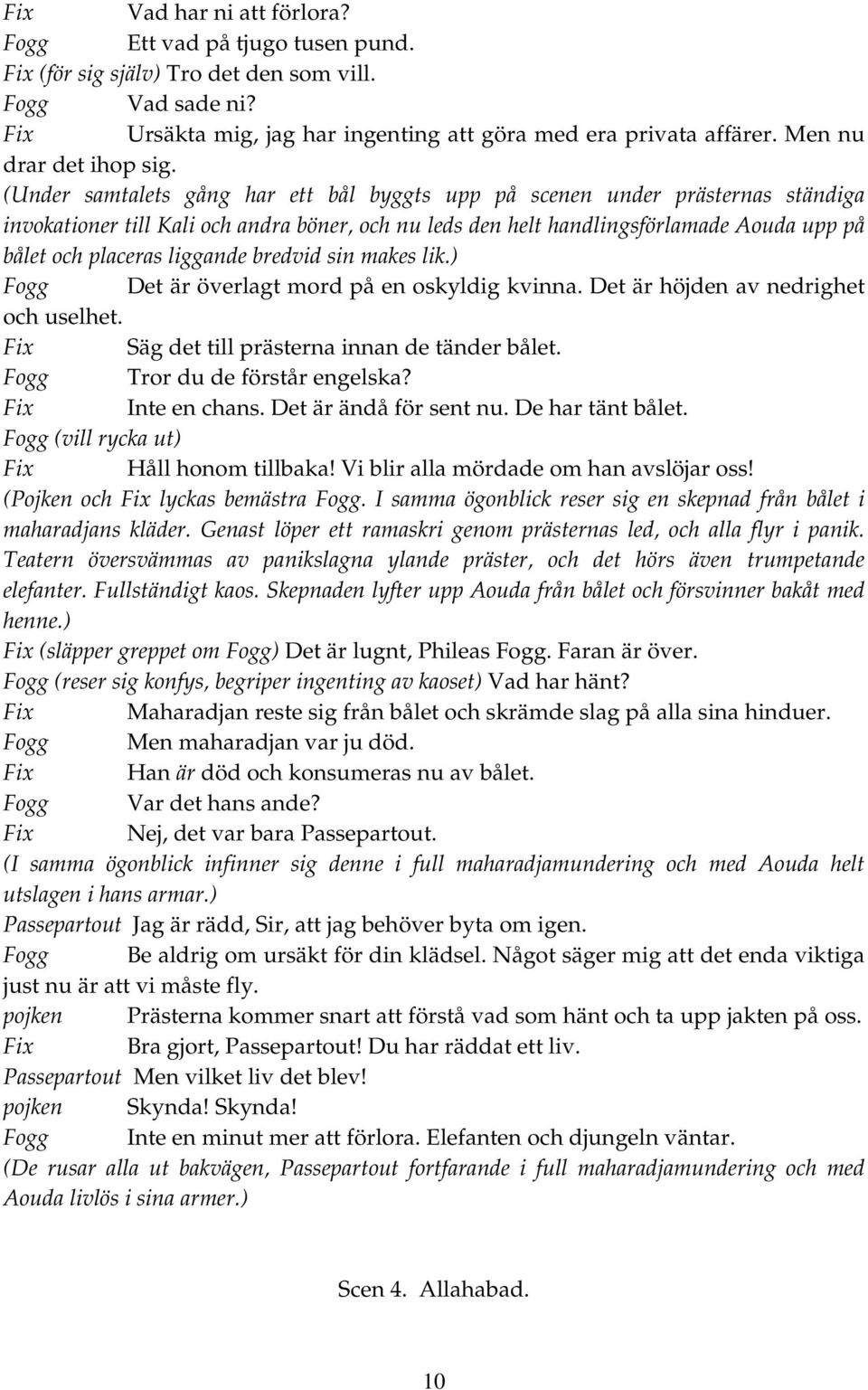 Fix Vad har ni att förlora?
Fogg Ett vad på tjugo tusen pund.
Fix (för sig själv) Tro det den som vill.
Fogg Vad sade ni?
Fix Ursäkta mig, jag har ingenting att göra med era privata affärer. Men nu drar det ihop sig.
(Under samtalets gång har ett bål byggts upp på scenen under prästernas ständiga invokationer till Kali och andra böner, och nu leds den helt handlingsförlamade Aouda upp på bålet och placeras liggande bredvid sin makes lik.)
Fogg Det är överlagt mord på en oskyldig kvinna. Det är höjden av nedrighet och uselhet.
Fix Säg det till prästerna innan de tänder bålet.
Fogg Tror du de förstår engelska?
Fix Inte en chans. Det är ändå för sent nu. De har tänt bålet.
Fogg (vill rycka ut)
Fix Håll honom tillbaka! Vi blir alla mördade om han avslöjar oss!
(Pojken och Fix lyckas bemästra Fogg. I samma ögonblick reser sig en skepnad från bålet i maharadjans kläder. Genast löper ett ramaskri genom prästernas led, och alla flyr i panik. Teatern översvämmas av panikslagna ylande präster, och det hörs även trumpetande elefanter. Fullständigt kaos. Skepnaden lyfter upp Aouda från bålet och försvinner bakåt med henne.)
Fix (släpper greppet om Fogg) Det är lugnt, Phileas Fogg. Faran är över.
Fogg (reser sig konfys, begriper ingenting av kaoset) Vad har hänt?
Fix Maharadjan reste sig från bålet och skrämde slag på alla sina hinduer.
Fogg Men maharadjan var ju död.
Fix Han är död och konsumeras nu av bålet.
Fogg Var det hans ande?
Fix Nej, det var bara Passepartout.
(I samma ögonblick infinner sig denne i full maharadjamundering och med Aouda helt utslagen i hans armar.)
Passepartout Jag är rädd, Sir, att jag behöver byta om igen.
Fogg Be aldrig om ursäkt för din klädsel. Något säger mig att det enda viktiga just nu är att vi måste fly.
pojken Prästerna kommer snart att förstå vad som hänt och ta upp jakten på oss.
Fix Bra gjort, Passepartout! Du har räddat ett liv.
Passepartout Men vilket liv det blev!
pojken Skynda! Skynda!
Fogg Inte en minut mer att förlora. Elefanten och djungeln väntar.
(De rusar alla ut bakvägen, Passepartout fortfarande i full maharadjamundering och med Aouda livlös i sina armer.)

Scen 4. Allahabad.

10